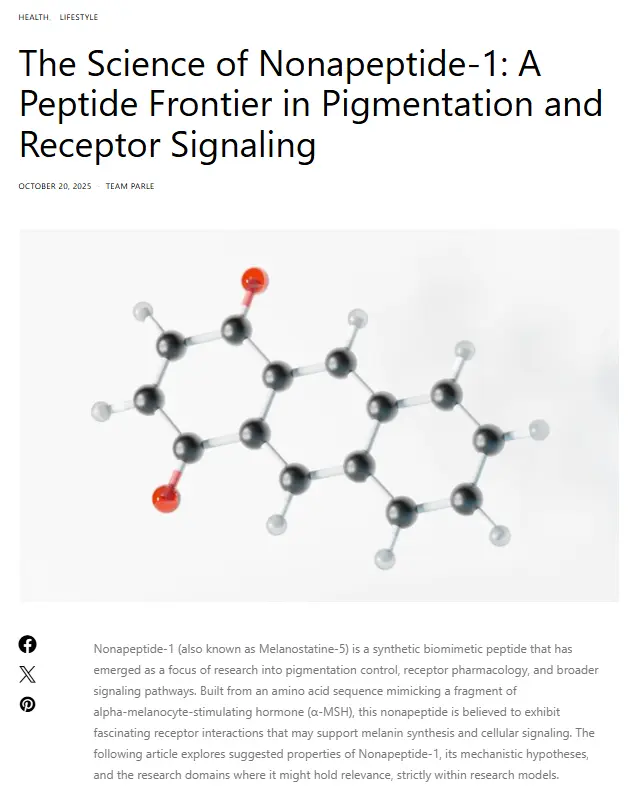 HEALTH, LIFESTYLE

The Science of Nonapeptide-1: A Peptide Frontier in Pigmentation and Receptor Signaling

OCTOBER 20, 2025 · TEAM PARLE

Nonapeptide-1 (also known as Melanostatine-5) is a synthetic biomimetic peptide that has emerged as a focus of research into pigmentation control, receptor pharmacology, and broader signaling pathways. Built from an amino acid sequence mimicking a fragment of alpha-melanocyte-stimulating hormone (α-MSH), this nonapeptide is believed to exhibit fascinating receptor interactions that may support melanin synthesis and cellular signaling. The following article explores suggested properties of Nonapeptide-1, its mechanistic hypotheses, and the research domains where it might hold relevance, strictly within research models.